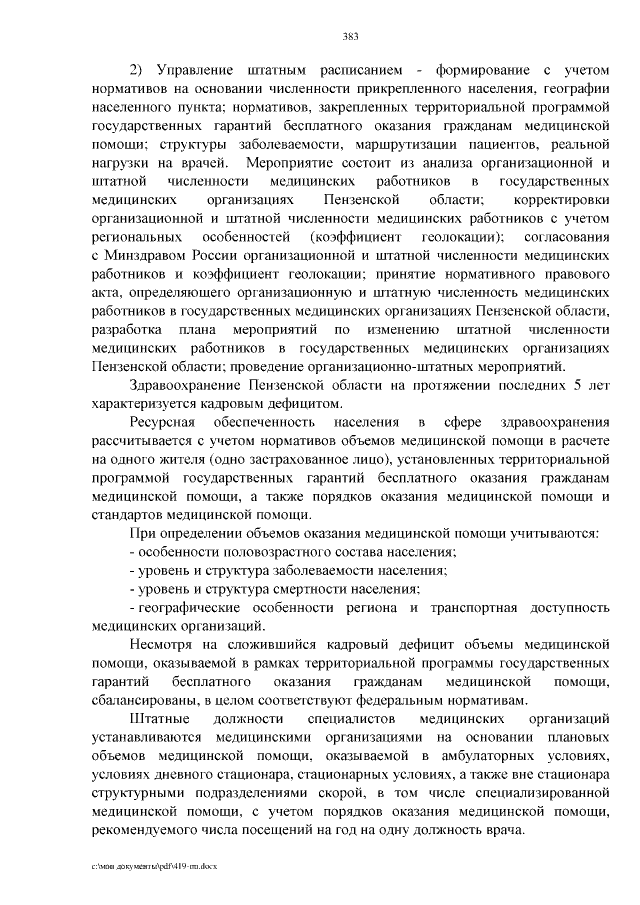 383

2) Управление штатным расписанием - формирование с учетом нормативов на основании численности прикрепленного населения, географии населенного пункта; нормативов, закрепленных территориальной программой государственных гарантий бесплатного оказания гражданам медицинской помощи; структуры заболеваемости, маршрутизации пациентов, реальной нагрузки на врачей. Мероприятие состоит из анализа организационной и штатной численности медицинских работников в государственных медицинских организациях Пензенской области; корректировки организационной и штатной численности медицинских работников с учетом региональных особенностей (коэффициент геолокации); согласования с Минздравом России организационной и штатной численности медицинских работников и коэффициент геолокации; принятие нормативного правового акта, определяющего организационную и штатную численность медицинских работников в государственных медицинских организациях Пензенской области, разработка плана мероприятий по изменению штатной численности медицинских работников в государственных медицинских организациях Пензенской области; проведение организационно-штатных мероприятий.

Здравоохранение Пензенской области на протяжении последних 5 лет характеризуется кадровым дефицитом.

Ресурсная обеспеченность населения в сфере здравоохранения рассчитывается с учетом нормативов объемов медицинской помощи в расчете на одного жителя (одно застрахованное лицо), установленных территориальной программой государственных гарантий бесплатного оказания гражданам медицинской помощи, а также порядков оказания медицинской помощи и стандартов медицинской помощи.

При определении объемов оказания медицинской помощи учитываются:
- особенности половозрастного состава населения;
- уровень и структура заболеваемости населения;
- уровень и структура смертности населения;
- географические особенности региона и транспортная доступность медицинских организаций.

Несмотря на сложившийся кадровый дефицит объемы медицинской помощи, оказываемой в рамках территориальной программы государственных гарантий бесплатного оказания гражданам медицинской помощи, сбалансированы, в целом соответствуют федеральным нормативам.

Штатные должности специалистов медицинских организаций устанавливаются медицинскими организациями на основании плановых объемов медицинской помощи, оказываемой в амбулаторных условиях, условиях дневного стационара, стационарных условиях, а также вне стационара структурными подразделениями скорой, в том числе специализированной медицинской помощи, с учетом порядков оказания медицинской помощи, рекомендуемого числа посещений на год на одну должность врача.

c:\мои документы\pdf\419-пп.docx